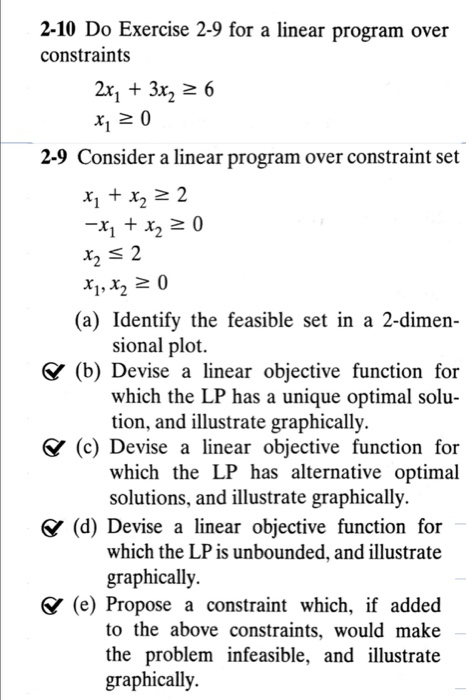 **2-10** Do Exercise 2-9 for a linear program over constraints

$2x_1 + 3x_2 \geq 6$
$x_1 \geq 0$

**2-9** Consider a linear program over constraint set

$x_1 + x_2 \geq 2$
$-x_1 + x_2 \geq 0$
$x_2 \leq 2$
$x_1, x_2 \geq 0$

(a) Identify the feasible set in a 2-dimensional plot.

(b) Devise a linear objective function for which the LP has a unique optimal solution, and illustrate graphically.

(c) Devise a linear objective function for which the LP has alternative optimal solutions, and illustrate graphically.

(d) Devise a linear objective function for which the LP is unbounded, and illustrate graphically.

(e) Propose a constraint which, if added to the above constraints, would make the problem infeasible, and illustrate graphically.